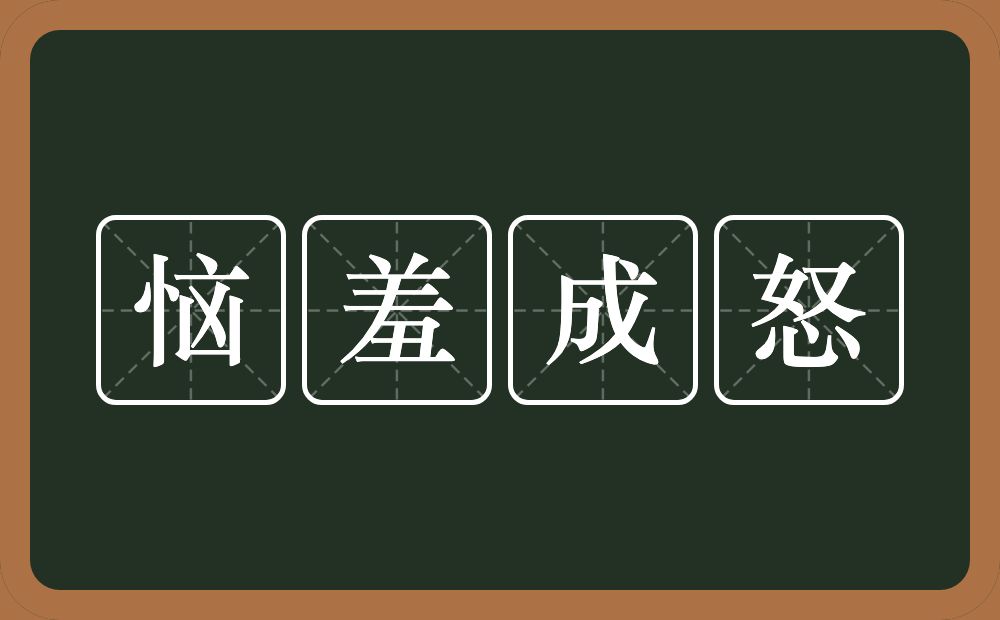 恼羞成怒